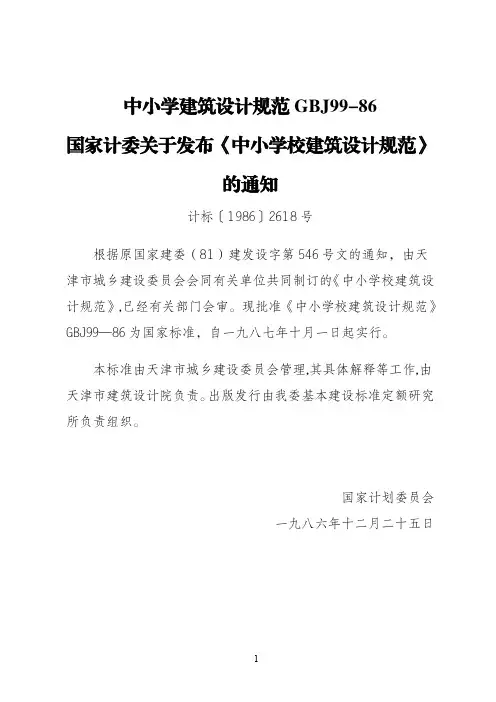 中小学建筑设计规范 GBJ99-86

国家计委关于发布《中小学校建筑设计规范》的通知

计标〔1986〕2618 号

根据原国家建委（81）建发设字第 546 号文的通知，由天津市城乡建设委员会会同有关单位共同制订的《中小学校建筑设计规范》,已经有关部门会审。现批准《中小学校建筑设计规范》GBJ99—86 为国家标准，自一九八七年十月一日起实行。

本标准由天津市城乡建设委员会管理,其具体解释等工作,由天津市建筑设计院负责。出版发行由我委基本建设标准定额研究所负责组织。

国家计划委员会

一九八六年十二月二十五日

1